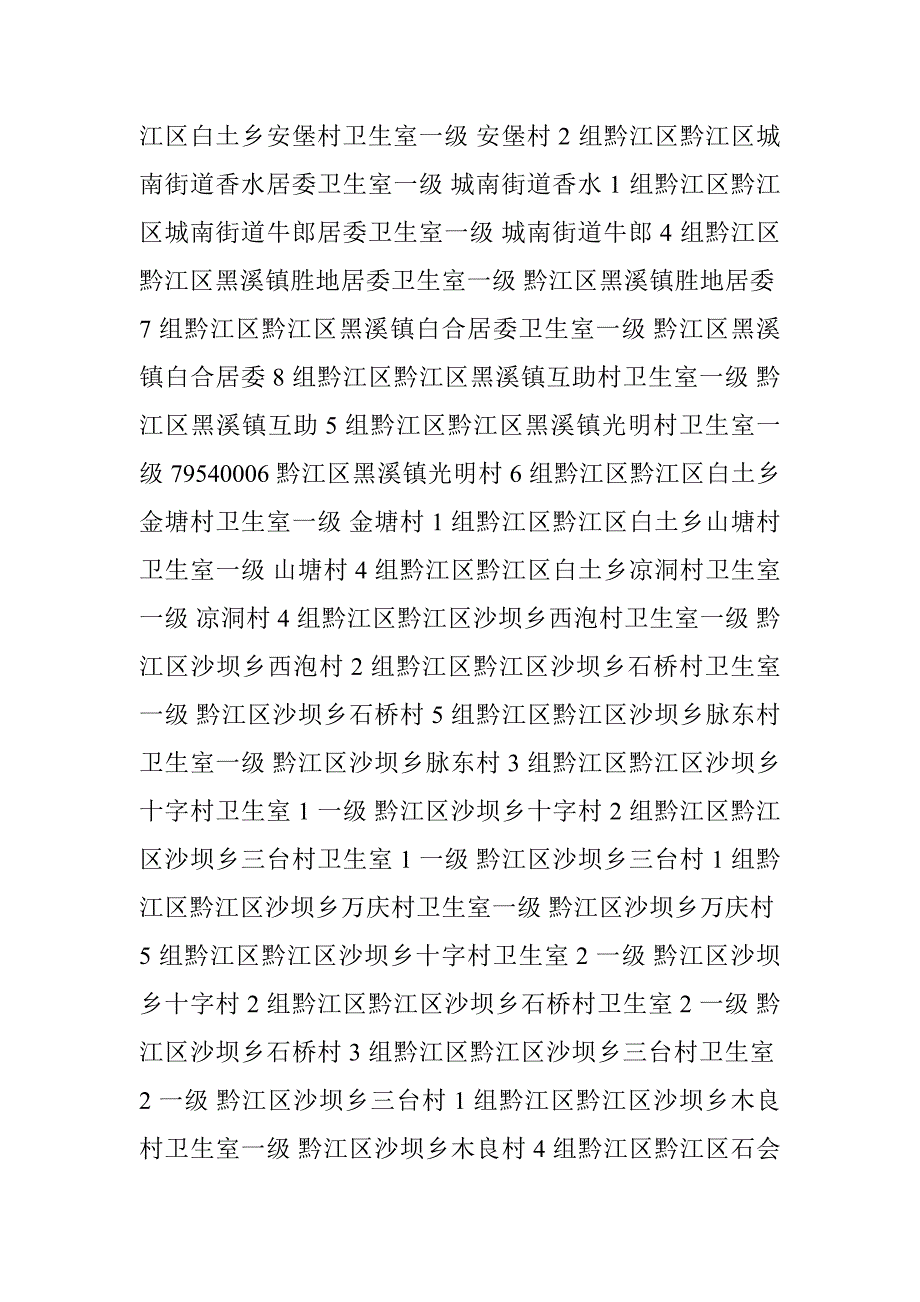 江区白土乡安堡村卫生室一级 安堡村 2 组黔江区黔江区城南街道香水居委卫生室一级 城南街道香水 1 组黔江区黔江区城南街道牛郎居委卫生室一级 城南街道牛郎 4 组黔江区黔江区黑溪镇胜地居委卫生室一级 黔江区黑溪镇胜地居委 7 组黔江区黔江区黑溪镇白合居委卫生室一级 黔江区黑溪镇白合居委 8 组黔江区黔江区黑溪镇互助村卫生室一级 黔江区黑溪镇互助 5 组黔江区黔江区黑溪镇光明村卫生室一级 79540006 黔江区黑溪镇光明村 6 组黔江区黔江区白土乡金塘村卫生室一级 金塘村 1 组黔江区黔江区白土乡山塘村卫生室一级 山塘村 4 组黔江区黔江区白土乡凉洞村卫生室一级 凉洞村 4 组黔江区黔江区沙坝乡西泡村卫生室一级 黔江区沙坝乡西泡村 2 组黔江区黔江区沙坝乡石桥村卫生室一级 黔江区沙坝乡石桥村 5 组黔江区黔江区沙坝乡脉东村卫生室一级 黔江区沙坝乡脉东村 3 组黔江区黔江区沙坝乡十字村卫生室 1 一级 黔江区沙坝乡十字村 2 组黔江区黔江区沙坝乡三台村卫生室 1 一级 黔江区沙坝乡三台村 1 组黔江区黔江区沙坝乡万庆村卫生室一级 黔江区沙坝乡万庆村 5 组黔江区黔江区沙坝乡十字村卫生室 2 一级 黔江区沙坝乡十字村 2 组黔江区黔江区沙坝乡石桥村卫生室 2 一级 黔江区沙坝乡石桥村 3 组黔江区黔江区沙坝乡三台村卫生室 2 一级 黔江区沙坝乡三台村 1 组黔江区黔江区沙坝乡木良村卫生室一级 黔江区沙坝乡木良村 4 组黔江区黔江区石会